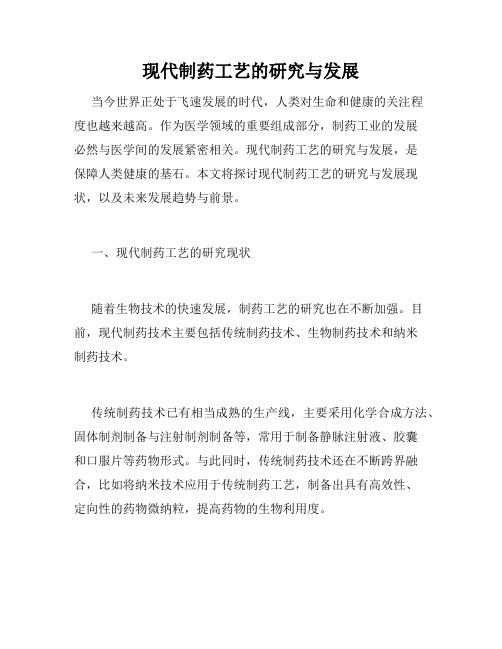 现代制药工艺的研究与发展

当今世界正处于飞速发展的时代，人类对生命和健康的关注程度也越来越高。作为医学领域的重要组成部分，制药工业的发展必然与医学间的发展紧密相关。现代制药工艺的研究与发展，是保障人类健康的基石。本文将探讨现代制药工艺的研究与发展现状，以及未来发展趋势与前景。

一、现代制药工艺的研究现状

随着生物技术的快速发展，制药工艺的研究也在不断加强。目前，现代制药技术主要包括传统制药技术、生物制药技术和纳米制药技术。

传统制药技术已有相当成熟的生产线，主要采用化学合成方法、固体制剂制备与注射制剂制备等，常用于制备静脉注射液、胶囊和口服片等药物形式。与此同时，传统制药技术还在不断跨界融合，比如将纳米技术应用于传统制药工艺，制备出具有高效性、定向性的药物微纳粒，提高药物的生物利用度。